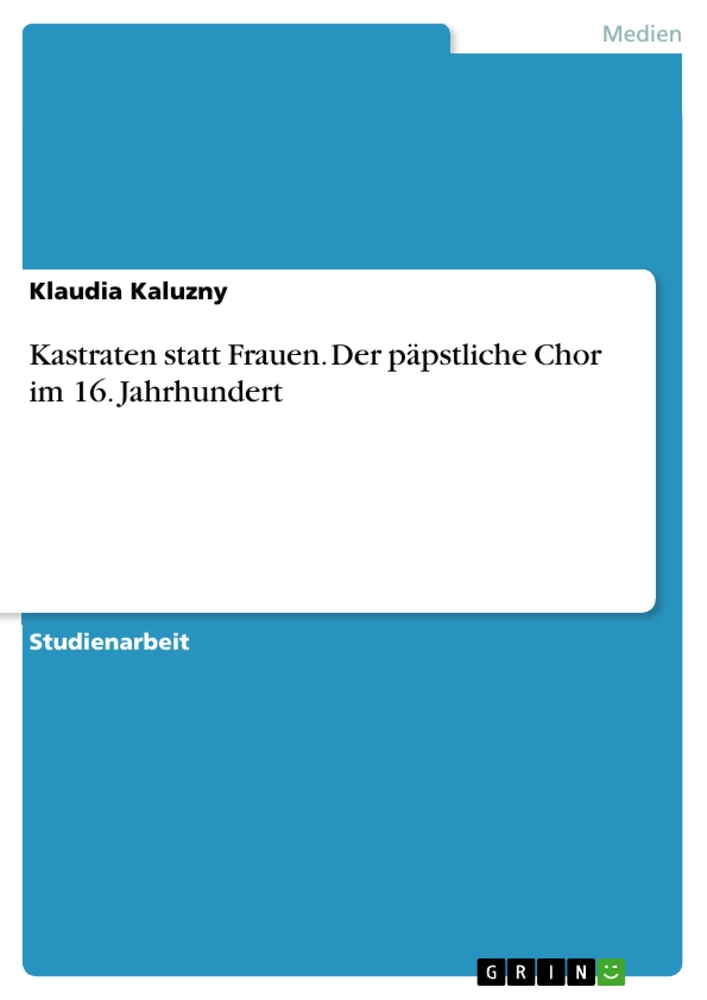 Medien

Klaudia Kaluzny

Kastraten statt Frauen. Der päpstliche Chor im 16. Jahrhundert

Studienarbeit

GRIN